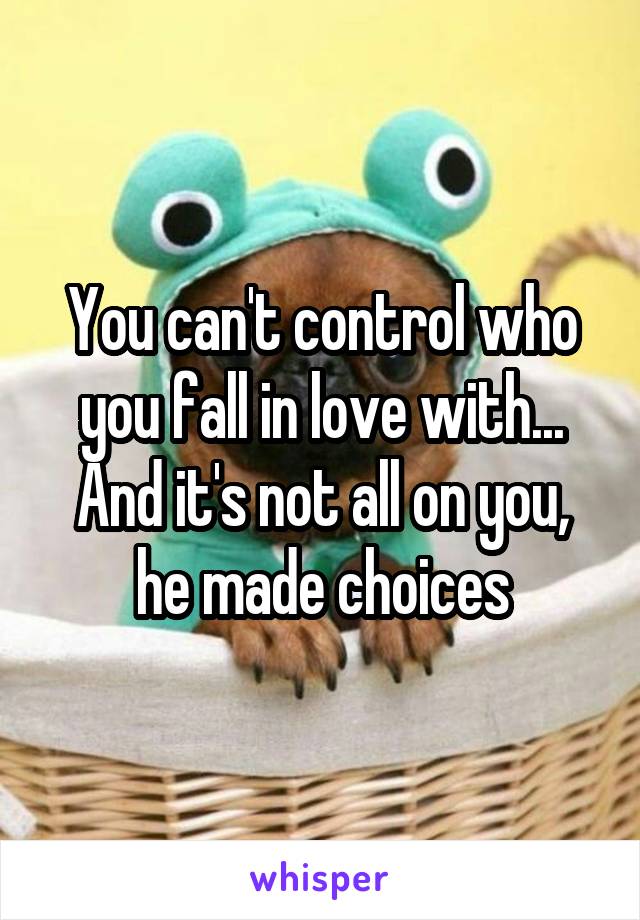 You can't control who you fall in love with... And it's not all on you, he made choices

whisper